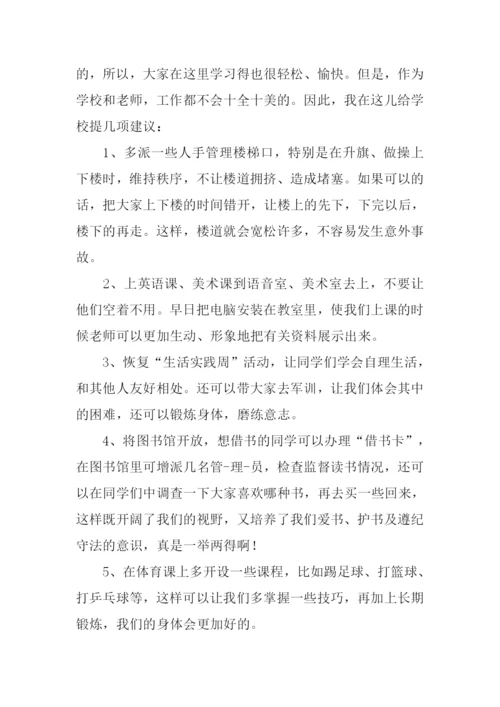 的，所以，大家在这里学习得也很轻松、愉快。但是，作为学校和老师，工作都不会十全十美的。因此，我在这儿给学校提几项建议：

1、多派一些人手管理楼梯口，特别是在升旗、做操上下楼时，维持秩序，不让楼道拥挤、造成堵塞。如果可以的话，把大家上下楼的时间错开，让楼上的先下，下完以后，楼下的再走。这样，楼道就会宽松许多，不容易发生意外事故。

2、上英语课、美术课到语音室、美术室去上，不要让他们空着不用。早日把电脑安装在教室里，使我们上课的时候老师可以更加生动、形象地把有关资料展示出来。

3、恢复“生活实践周”活动，让同学们学会自理生活，和其他人友好相处。还可以带大家去军训，让我们体会其中的困难，还可以锻炼身体，磨练意志。

4、将图书馆开放，想借书的同学可以办理“借书卡”，在图书馆里可增派几名管-理-员，检查监督读书情况，还可以在同学们中调查一下大家喜欢哪种书，再去买一些回来，这样既开阔了我们的视野，又培养了我们爱书、护书及遵纪守法的意识，真是一举两得啊！

5、在体育课上多开设一些课程，比如踢足球、打篮球、打乒乓球等，这样可以让我们多掌握一些技巧，再加上长期锻炼，我们的身体会更加好的。